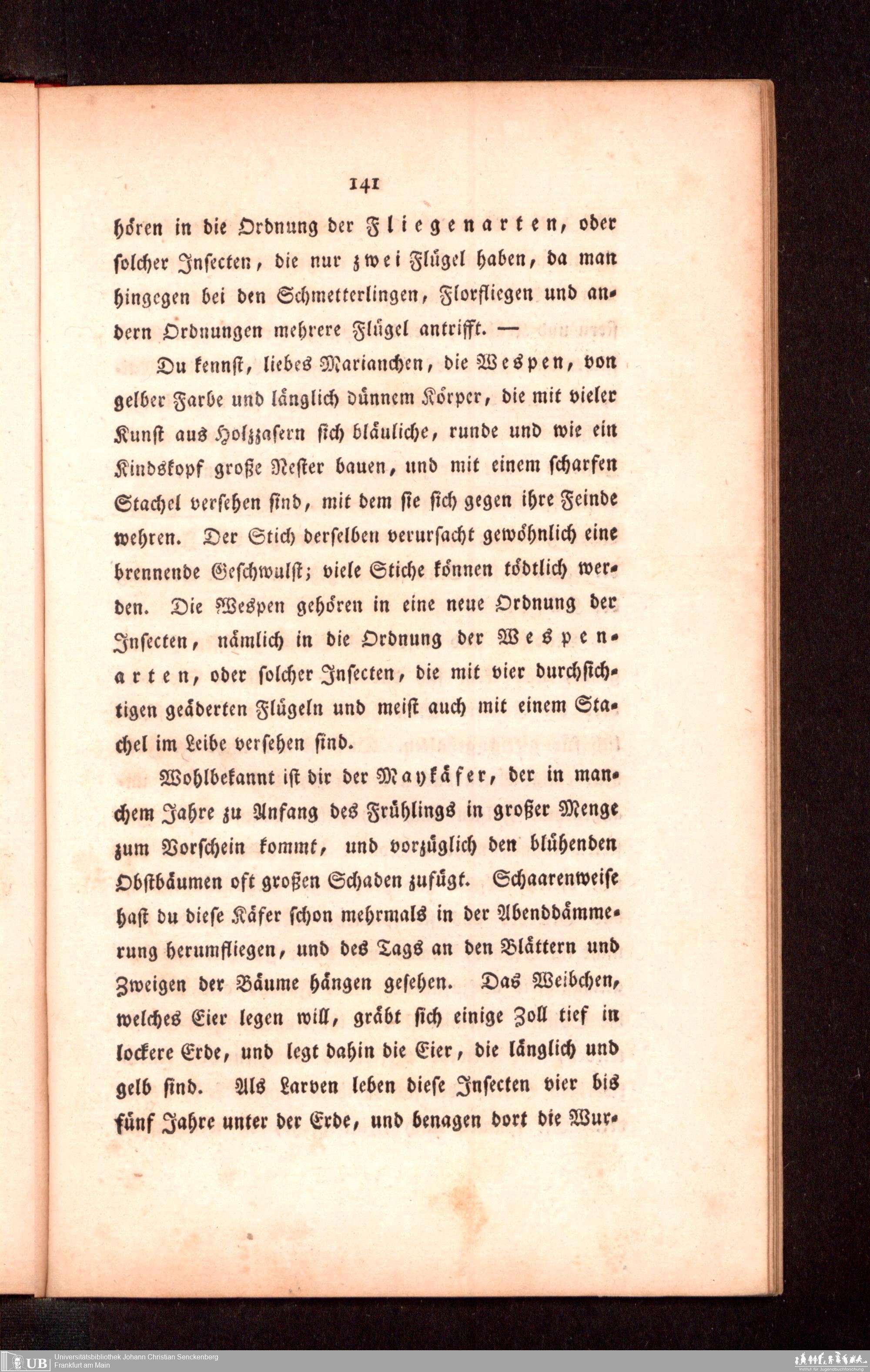 141

hören in die Ordnung der Fliegenarten, oder solcher Insecten, die nur zwei Flügel haben, da man hingegen bei den Schmetterlingen, Florfliegen und andern Ordnungen mehrere Flügel antrifft. —

Du kennst, liebes Marianchen, die Wespen, von gelber Farbe und länglich dünnem Körper, die mit vieler Kunst aus Holzzasern sich bläuliche, runde und wie ein Kindskopf große Nester bauen, und mit einem scharfen Stachel versehen sind, mit dem sie sich gegen ihre Feinde wehren. Der Stich derselben verursacht gewöhnlich eine brennende Geschwulst; viele Stiche können tödtlich werden. Die Wespen gehören in eine neue Ordnung der Insecten, nämlich in die Ordnung der Wespenarten, oder solcher Insecten, die mit vier durchsichtigen geäderten Flügeln und meist auch mit einem Stachel im Leibe versehen sind.

Wohlbekannt ist dir der Maykäfer, der in manchem Jahre zu Anfang des Frühlings in großer Menge zum Vorschein kommt, und vorzüglich den blühenden Obstbäumen oft großen Schaden zufügt. Schaarenweise hast du diese Käfer schon mehrmals in der Abenddämmerung herumfliegen, und des Tags an den Blättern und Zweigen der Bäume hängen gesehen. Das Weibchen, welches Eier legen will, gräbt sich einige Zoll tief in lockere Erde, und legt dahin die Eier, die länglich und gelb sind. Als Larven leben diese Insecten vier bis fünf Jahre unter der Erde, und benagen dort die Wur-

UB Universitätsbibliothek Johann Christian Senckenberg
Frankfurt am Main